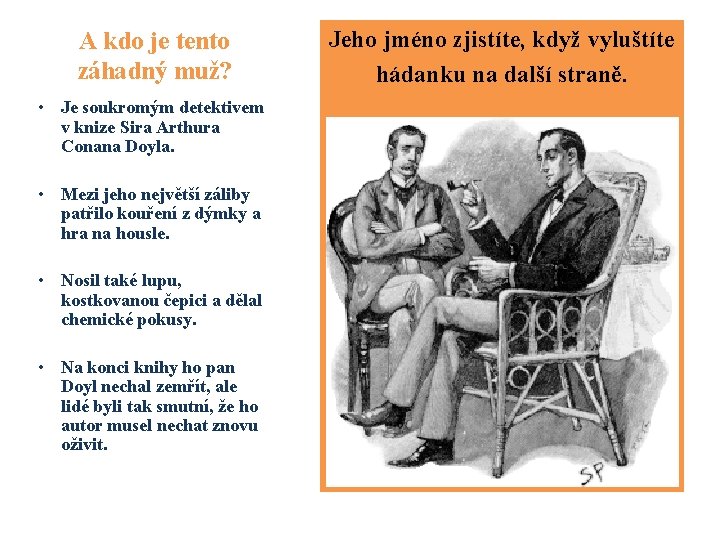 A kdo je tento záhadný muž?

• Je soukromým detektivem v knize Sira Arthura Conana Doyla.

• Mezi jeho největší záliby patřilo kouření z dýmky a hra na housle.

• Nosil také lupu, kostkovanou čepici a dělal chemické pokusy.

• Na konci knihy ho pan Doyl nechal zemřít, ale lidé byli tak smutní, že ho autor musel nechat znovu oživit.

Jeho jméno zjistíte, když vyluštíte hádanku na další straně.

SP